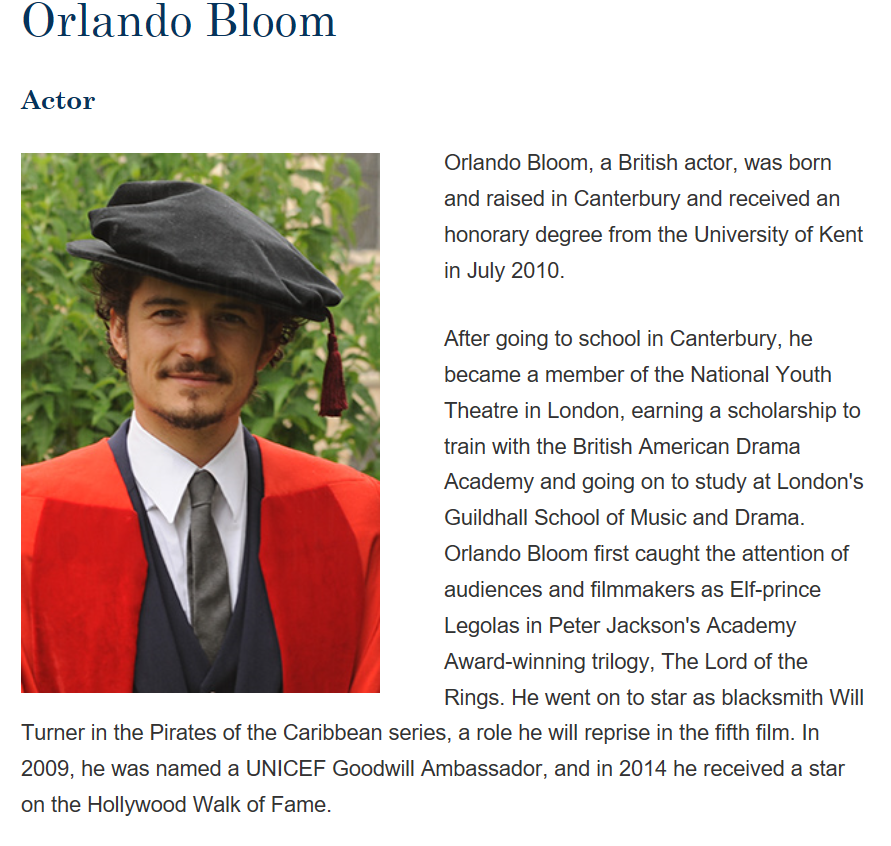 Orlando Bloom

Actor

Orlando Bloom, a British actor, was born and raised in Canterbury and received an honorary degree from the University of Kent in July 2010.

After going to school in Canterbury, he became a member of the National Youth Theatre in London, earning a scholarship to train with the British American Drama Academy and going on to study at London's Guildhall School of Music and Drama. Orlando Bloom first caught the attention of audiences and filmmakers as Elf-prince Legolas in Peter Jackson's Academy Award-winning trilogy, The Lord of the Rings. He went on to star as blacksmith Will Turner in the Pirates of the Caribbean series, a role he will reprise in the fifth film. In 2009, he was named a UNICEF Goodwill Ambassador, and in 2014 he received a star on the Hollywood Walk of Fame.